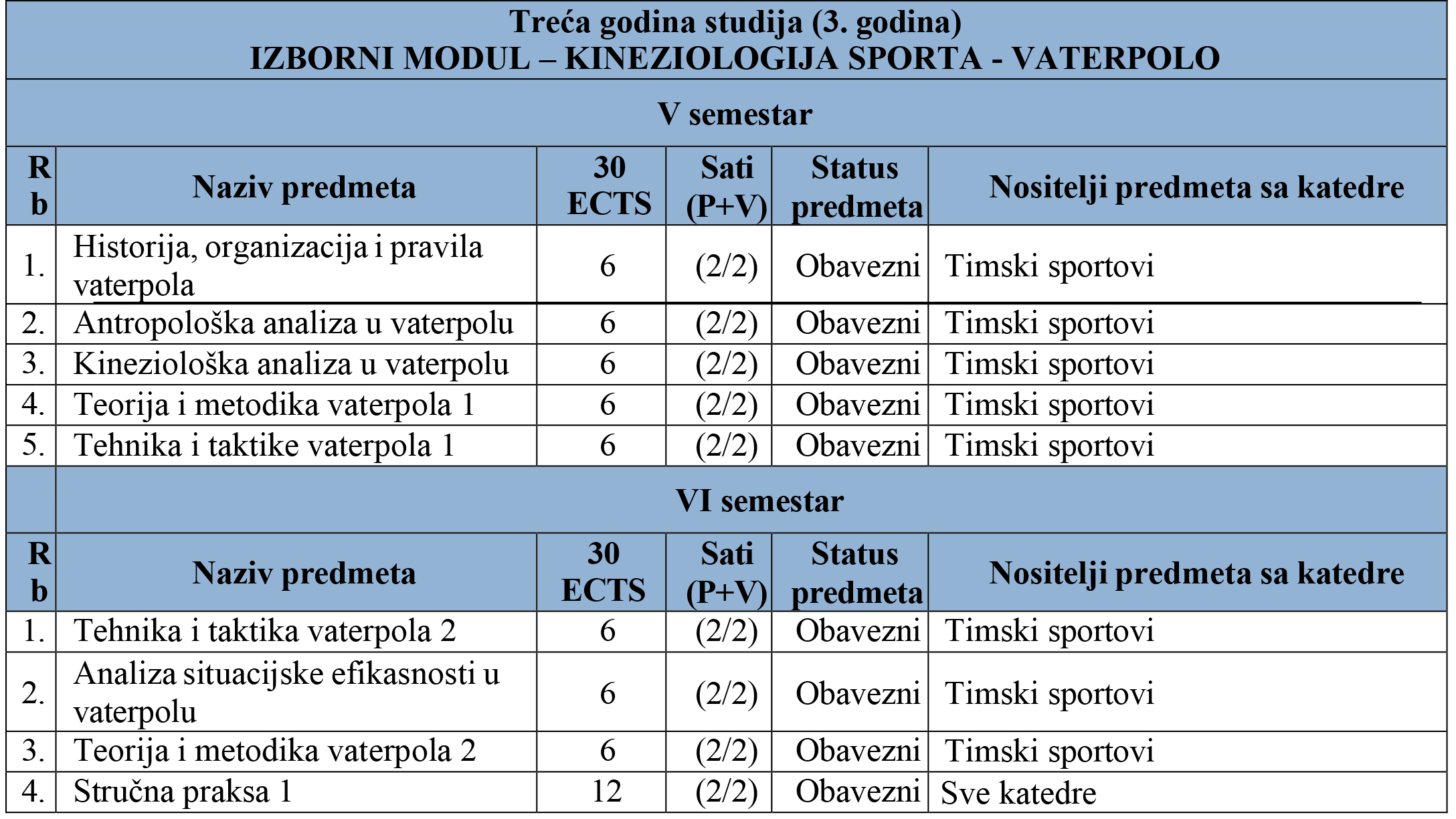 Treća godina studija (3. godina)
IZBORNI MODUL – KINEZIOLOGIJA SPORTA - VATERPOLO

V semestar

| Rb | Naziv predmeta | 30 ECTS | Sati (P+V) | Status predmeta | Nositelji predmeta sa katedre |
|---|---|---|---|---|---|
| 1. | Historija, organizacija i pravila vaterpola | 6 | (2/2) | Obavezni | Timski sportovi |
| 2. | Antropološka analiza u vaterpolu | 6 | (2/2) | Obavezni | Timski sportovi |
| 3. | Kineziološka analiza u vaterpolu | 6 | (2/2) | Obavezni | Timski sportovi |
| 4. | Teorija i metodika vaterpola 1 | 6 | (2/2) | Obavezni | Timski sportovi |
| 5. | Tehnika i taktike vaterpola 1 | 6 | (2/2) | Obavezni | Timski sportovi |

VI semestar

| Rb | Naziv predmeta | 30 ECTS | Sati (P+V) | Status predmeta | Nositelji predmeta sa katedre |
|---|---|---|---|---|---|
| 1. | Tehnika i taktika vaterpola 2 | 6 | (2/2) | Obavezni | Timski sportovi |
| 2. | Analiza situacijske efikasnosti u vaterpolu | 6 | (2/2) | Obavezni | Timski sportovi |
| 3. | Teorija i metodika vaterpola 2 | 6 | (2/2) | Obavezni | Timski sportovi |
| 4. | Stručna praksa 1 | 12 | (2/2) | Obavezni | Sve katedre |